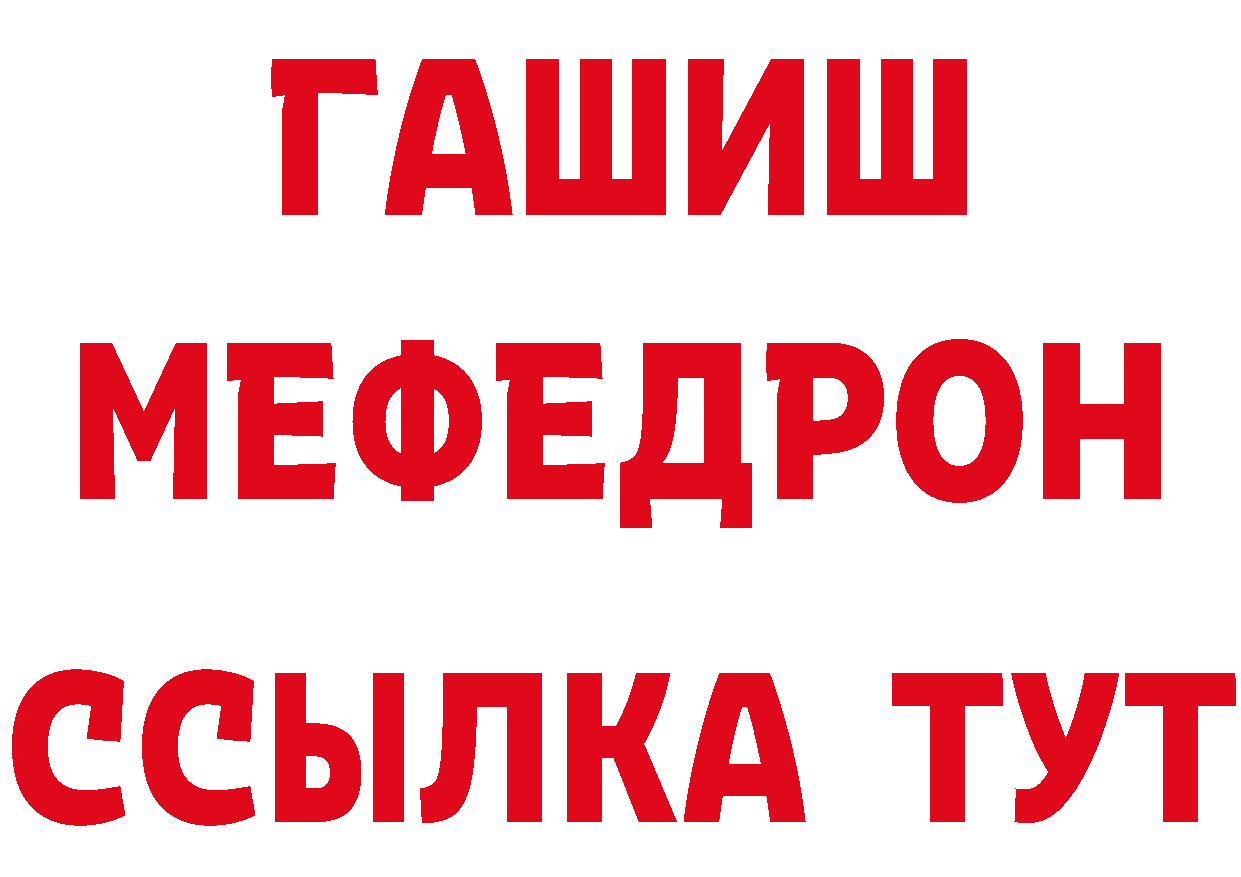 ГАШИШ
МЕФЕДРОН
ССЫЛКА ТУТ